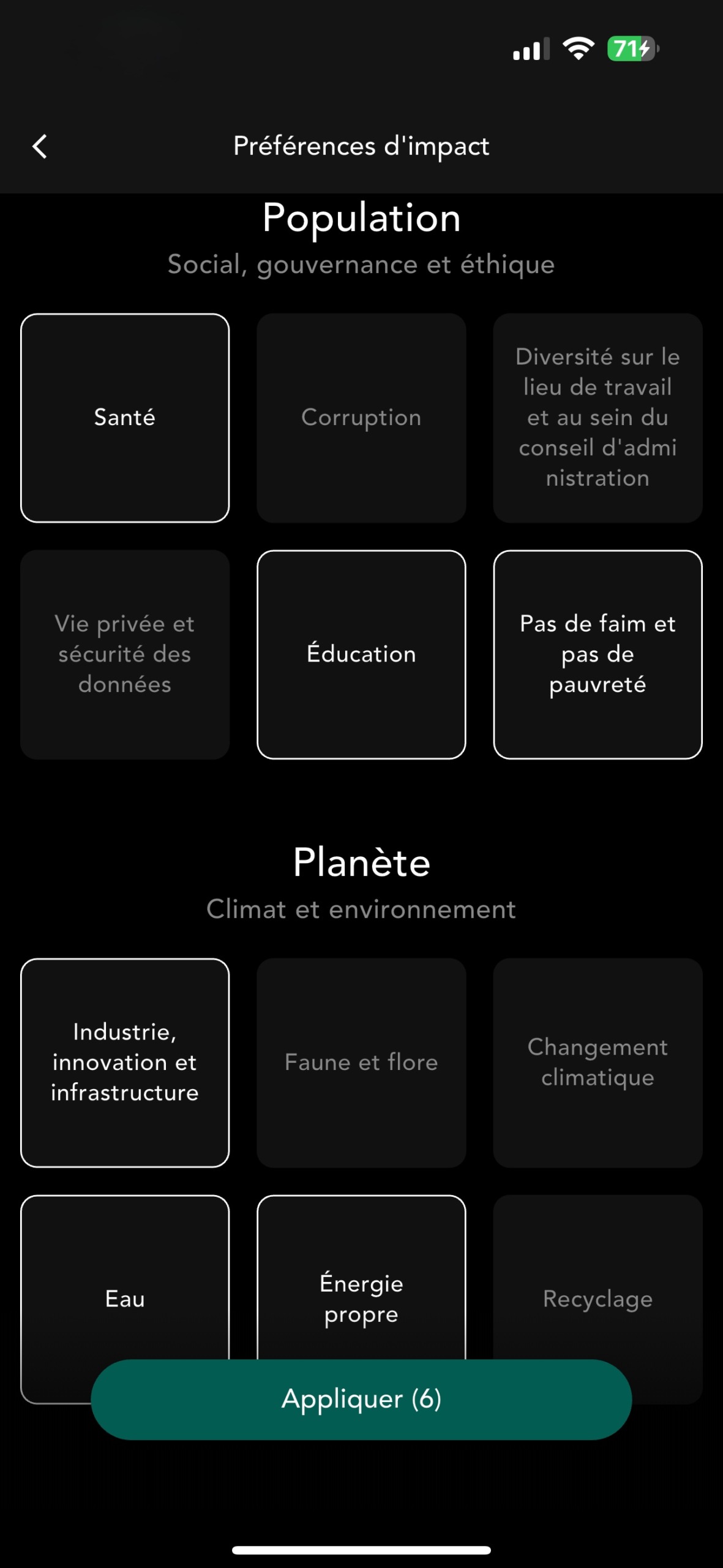 71

Préférences d'impact

Population
Social, gouvernance et éthique

Santé

Corruption

Diversité sur le lieu de travail et au sein du conseil d'administration

Vie privée et sécurité des données

Éducation

Pas de faim et pas de pauvreté

Planète
Climat et environnement

Industrie, innovation et infrastructure

Faune et flore

Changement climatique

Eau

Énergie propre

Recyclage

Appliquer (6)